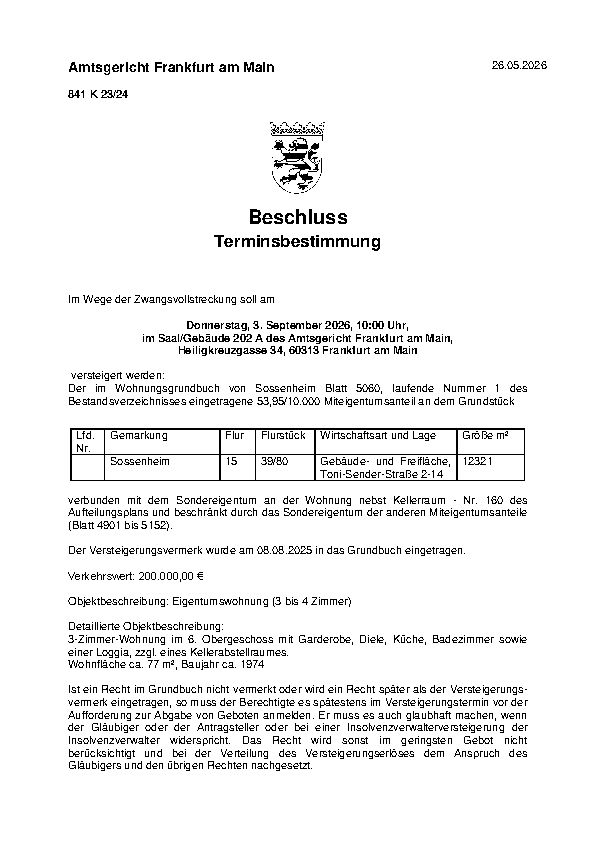 Amtsgericht Frankfurt am Main

26.05.2026

841 K 23/24

Beschluss

Terminsbestimmung

Im Wege der Zwangsvollstreckung soll am

Donnerstag, 3. September 2026, 10:00 Uhr,
im Saal/Gebäude 202 A des Amtsgericht Frankfurt am Main,
Heiligkreuzgasse 34, 60313 Frankfurt am Main

versteigert werden:
Der im Wohnungsgrundbuch von Sossenheim Blatt 5060, laufende Nummer 1 des Bestandsverzeichnisses eingetragene 53,95/10.000 Miteigentumsanteil an dem Grundstück

| Lfd. Nr. | Gemarkung | Flur | Flurstück | Wirtschaftsart und Lage | Größe m² |
|---|---|---|---|---|---|
| | Sossenheim | 15 | 39/80 | Gebäude- und Freifläche, Toni-Sender-Straße 2-14 | 12321 |

verbunden mit dem Sondereigentum an der Wohnung nebst Kellerraum - Nr. 160 des Aufteilungsplans und beschränkt durch das Sondereigentum der anderen Miteigentumsanteile (Blatt 4901 bis 5152).

Der Versteigerungsvermerk wurde am 08.08.2025 in das Grundbuch eingetragen.

Verkehrswert: 200.000,00 €

Objektbeschreibung: Eigentumswohnung (3 bis 4 Zimmer)

Detaillierte Objektbeschreibung:
3-Zimmer-Wohnung im 6. Obergeschoss mit Garderobe, Diele, Küche, Badezimmer sowie einer Loggia, zzgl. eines Kellerabstellraumes.
Wohnfläche ca. 77 m², Baujahr ca. 1974

Ist ein Recht im Grundbuch nicht vermerkt oder wird ein Recht später als der Versteigerungsvermerk eingetragen, so muss der Berechtigte es spätestens im Versteigerungstermin vor der Aufforderung zur Abgabe von Geboten anmelden. Er muss es auch glaubhaft machen, wenn der Gläubiger oder der Antragsteller oder bei einer Insolvenzverwalterversteigerung der Insolvenzverwalter widerspricht. Das Recht wird sonst im geringsten Gebot nicht berücksichtigt und bei der Verteilung des Versteigerungserlöses dem Anspruch des Gläubigers und den übrigen Rechten nachgesetzt.